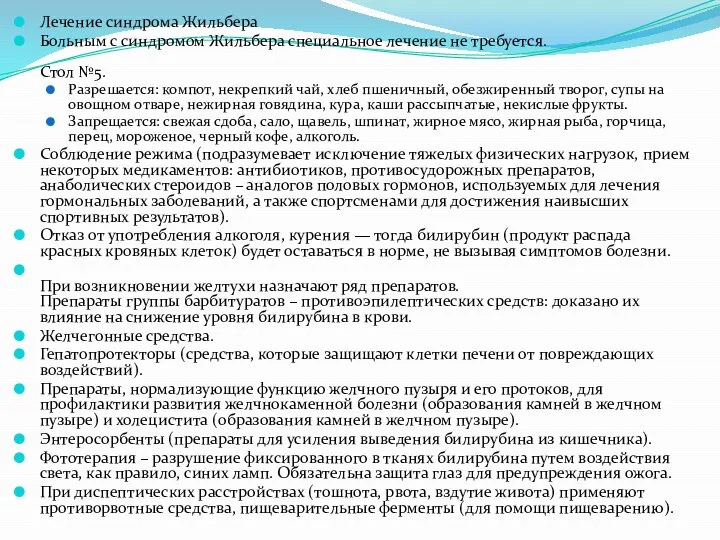 Лечение синдрома Жильбера
Больным с синдромом Жильбера специальное лечение не требуется.

Стол №5.
Разрешается: компот, некрепкий чай, хлеб пшеничный, обезжиренный творог, супы на овощном отваре, нежирная говядина, кура, каши рассыпчатые, некислые фрукты.
Запрещается: свежая сдоба, сало, щавель, шпинат, жирное мясо, жирная рыба, горчица, перец, мороженое, черный кофе, алкоголь.
Соблюдение режима (подразумевает исключение тяжелых физических нагрузок, прием некоторых медикаментов: антибиотиков, противосудорожных препаратов, анаболических стероидов – аналогов половых гормонов, используемых для лечения гормональных заболеваний, а также спортсменами для достижения наивысших спортивных результатов).
Отказ от употребления алкоголя, курения — тогда билирубин (продукт распада красных кровяных клеток) будет оставаться в норме, не вызывая симптомов болезни.

При возникновении желтухи назначают ряд препаратов.
Препараты группы барбитуратов – противоэпилептических средств: доказано их влияние на снижение уровня билирубина в крови.
Желчегонные средства.
Гепатопротекторы (средства, которые защищают клетки печени от повреждающих воздействий).
Препараты, нормализующие функцию желчного пузыря и его протоков, для профилактики развития желчнокаменной болезни (образования камней в желчном пузыре) и холецистита (образования камней в желчном пузыре).
Энтеросорбенты (препараты для усиления выведения билирубина из кишечника).
Фототерапия – разрушение фиксированного в тканях билирубина путем воздействия света, как правило, синих ламп. Обязательна защита глаз для предупреждения ожога.
При диспептических расстройствах (тошнота, рвота, вздутие живота) применяют противорвотные средства, пищеварительные ферменты (для помощи пищеварению).